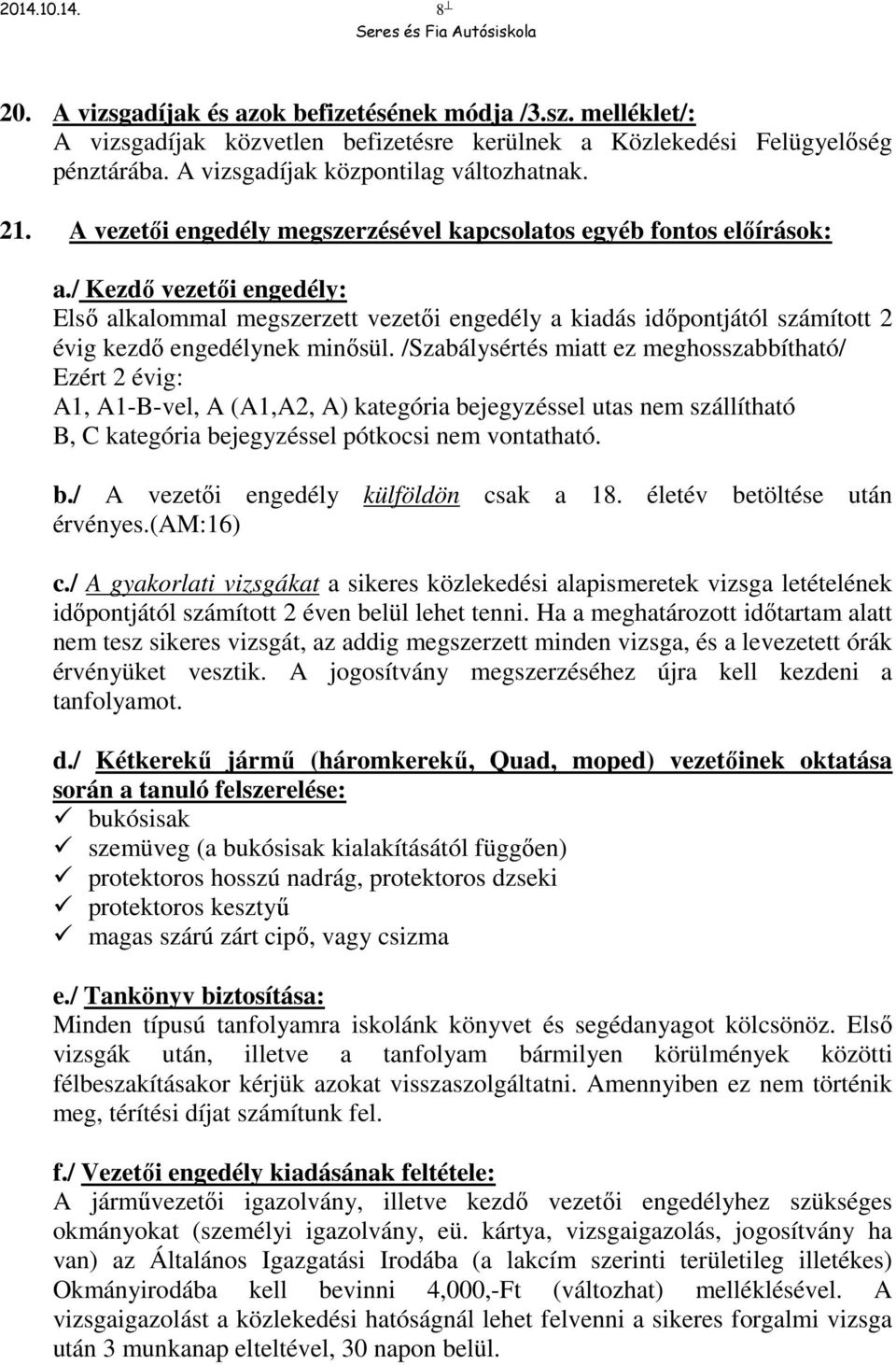 2014.10.14. 8

Seres és Fia Autósiskola

20. A vizsgadíjak és azok befizetésének módja /3.sz. melléklet/:
A vizsgadíjak közvetlen befizetésre kerülnek a Közlekedési Felügyelőség pénztárába. A vizsgadíjak központilag változhatnak.

21. A vezetői engedély megszerzésével kapcsolatos egyéb fontos előírások:

a./ Kezdő vezetői engedély:
Első alkalommal megszerzett vezetői engedély a kiadás időpontjától számított 2 évig kezdő engedélynek minősül. /Szabálysértés miatt ez meghosszabbítható/
Ezért 2 évig:
A1, A1-B-vel, A (A1,A2, A) kategória bejegyzéssel utas nem szállítható
B, C kategória bejegyzéssel pótkocsi nem vontatható.

b./ A vezetői engedély külföldön csak a 18. életév betöltése után érvényes.(AM:16)

c./ A gyakorlati vizsgákat a sikeres közlekedési alapismeretek vizsga letételének időpontjától számított 2 éven belül lehet tenni. Ha a meghatározott időtartam alatt nem tesz sikeres vizsgát, az addig megszerzett minden vizsga, és a levezetett órák érvényüket vesztik. A jogosítvány megszerzéséhez újra kell kezdeni a tanfolyamot.

d./ Kétkerekű jármű (háromkerekű, Quad, moped) vezetőinek oktatása során a tanuló felszerelése:
✓ bukósisak
✓ szemüveg (a bukósisak kialakításától függően)
✓ protektoros hosszú nadrág, protektoros dzseki
✓ protektoros kesztyű
✓ magas szárú zárt cipő, vagy csizma

e./ Tankönyv biztosítása:
Minden típusú tanfolyamra iskolánk könyvet és segédanyagot kölcsönöz. Első vizsgák után, illetve a tanfolyam bármilyen körülmények közötti félbeszakításakor kérjük azokat visszaszolgáltatni. Amennyiben ez nem történik meg, térítési díjat számítunk fel.

f./ Vezetői engedély kiadásának feltétele:
A járművezetői igazolvány, illetve kezdő vezetői engedélyhez szükséges okmányokat (személyi igazolvány, eü. kártya, vizsgaigazolás, jogosítvány ha van) az Általános Igazgatási Irodába (a lakcím szerinti területileg illetékes) Okmányirodába kell bevinni 4,000,-Ft (változhat) melléklésével. A vizsgaigazolást a közlekedési hatóságnál lehet felvenni a sikeres forgalmi vizsga után 3 munkanap elteltével, 30 napon belül.